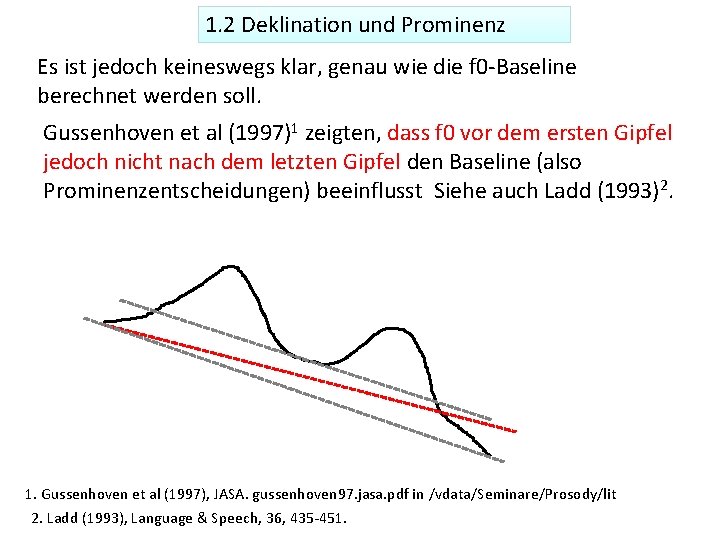 1.2 Deklination und Prominenz

Es ist jedoch keineswegs klar, genau wie die f0-Baseline berechnet werden soll.

Gussenhoven et al (1997)$^1$ zeigten, dass f0 vor dem ersten Gipfel jedoch nicht nach dem letzten Gipfel den Baseline (also Prominenzentscheidungen) beeinflusst Siehe auch Ladd (1993)$^2$.

1. Gussenhoven et al (1997), JASA. gussenhoven97.jasa.pdf in /vdata/Seminare/Prosody/lit

2. Ladd (1993), Language & Speech, 36, 435-451.